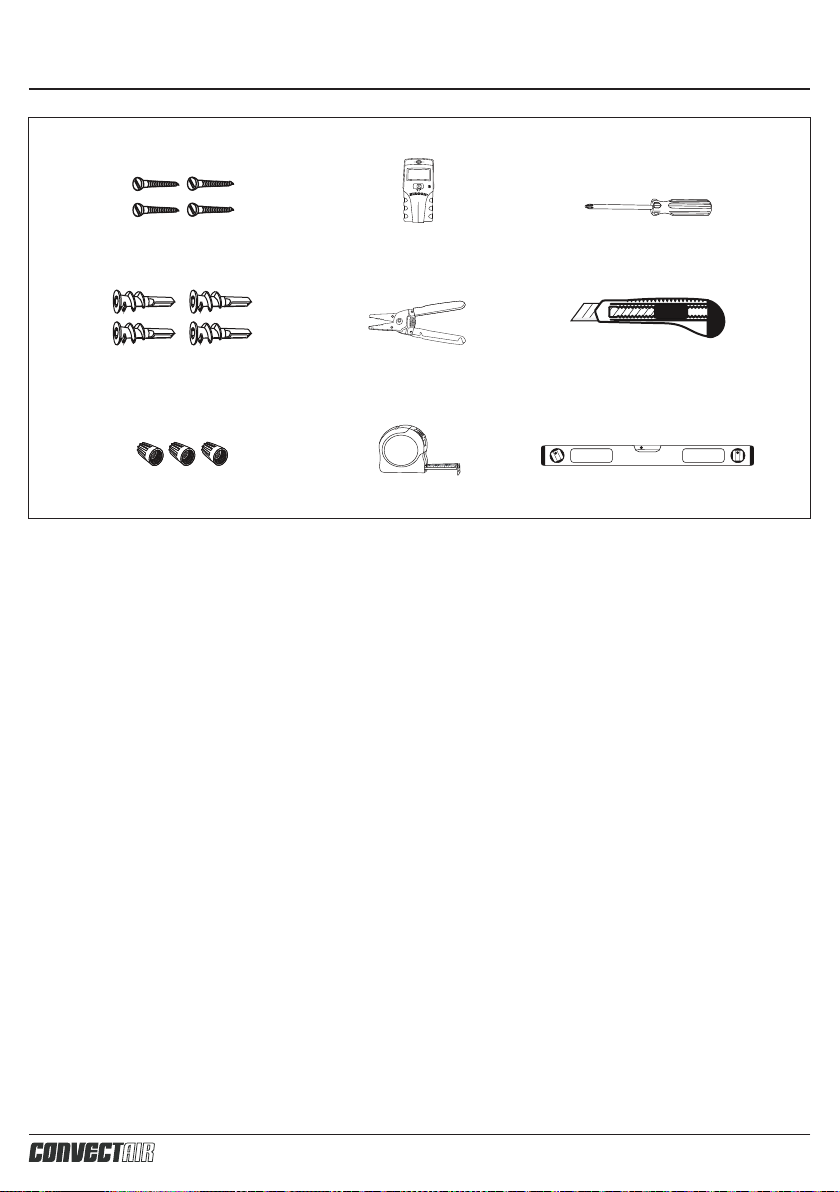 CONVECTAIR